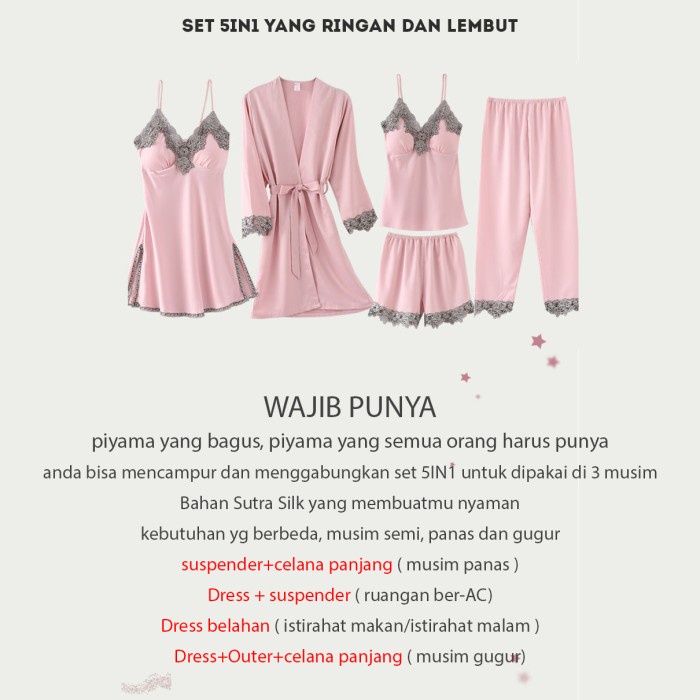 SET 5IN1 YANG RINGAN DAN LEMBUT

WAJIB PUNYA

piyama yang bagus, piyama yang semua orang harus punya

anda bisa mencampur dan menggabungkan set 5IN1 untuk dipakai di 3 musim

Bahan Sutra Silk yang membuatmu nyaman

kebutuhan yg berbeda, musim semi, panas dan gugur

suspender+celana panjang ( musim panas )

Dress + suspender ( ruangan ber-AC)

Dress belahan ( istirahat makan/istirahat malam )

Dress+Outer+celana panjang ( musim gugur)